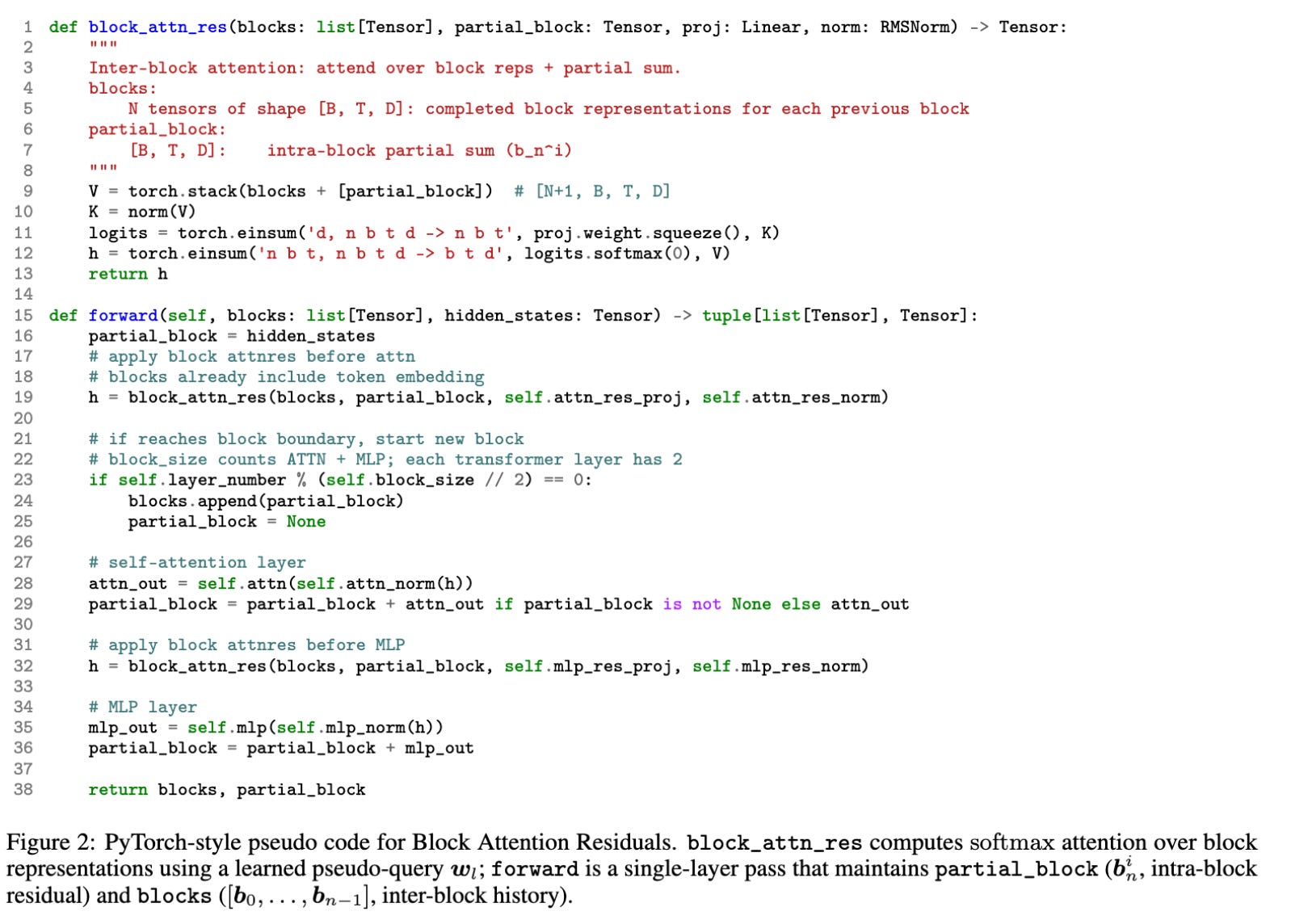 1 def block_attn_res(blocks: list[Tensor], partial_block: Tensor, proj: Linear, norm: RMSNorm) -> Tensor:
2     """
3     Inter-block attention: attend over block reps + partial sum.
4     blocks:
5         N tensors of shape [B, T, D]: completed block representations for each previous block
6     partial_block:
7         [B, T, D]:    intra-block partial sum (b_n^i)
8     """
9     V = torch.stack(blocks + [partial_block])  # [N+1, B, T, D]
10    K = norm(V)
11    logits = torch.einsum('d, n b t d -> n b t', proj.weight.squeeze(), K)
12    h = torch.einsum('n b t, n b t d -> b t d', logits.softmax(0), V)
13    return h
14
15 def forward(self, blocks: list[Tensor], hidden_states: Tensor) -> tuple[list[Tensor], Tensor]:
16    partial_block = hidden_states
17    # apply block attnres before attn
18    # blocks already include token embedding
19    h = block_attn_res(blocks, partial_block, self.attn_res_proj, self.attn_res_norm)
20
21    # if reaches block boundary, start new block
22    # block_size counts ATTN + MLP; each transformer layer has 2
23    if self.layer_number % (self.block_size // 2) == 0:
24        blocks.append(partial_block)
25        partial_block = None
26
27    # self-attention layer
28    attn_out = self.attn(self.attn_norm(h))
29    partial_block = partial_block + attn_out if partial_block is not None else attn_out
30
31    # apply block attnres before MLP
32    h = block_attn_res(blocks, partial_block, self.mlp_res_proj, self.mlp_res_norm)
33
34    # MLP layer
35    mlp_out = self.mlp(self.mlp_norm(h))
36    partial_block = partial_block + mlp_out
37
38    return blocks, partial_block

Figure 2: PyTorch-style pseudo code for Block Attention Residuals. block_attn_res computes softmax attention over block representations using a learned pseudo-query $\boldsymbol{w}_l$; forward is a single-layer pass that maintains partial_block ($\boldsymbol{b}_n^i$, intra-block residual) and blocks ($[\boldsymbol{b}_0, \ldots, \boldsymbol{b}_{n-1}]$, inter-block history).